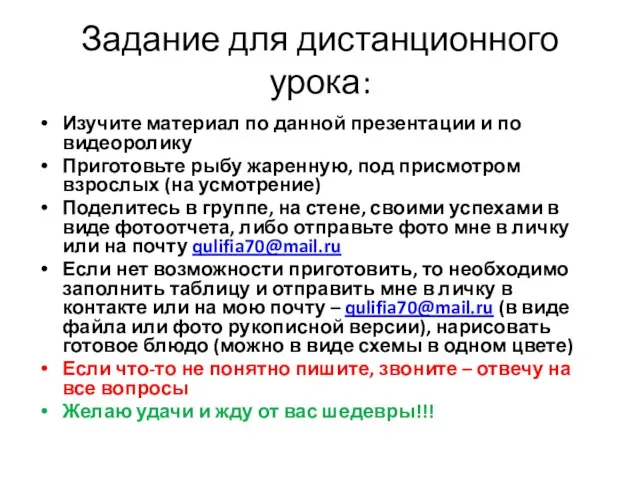 Задание для дистанционного урока:

• Изучите материал по данной презентации и по видеоролику
• Приготовьте рыбу жаренную, под присмотром взрослых (на усмотрение)
• Поделитесь в группе, на стене, своими успехами в виде фотоотчета, либо отправьте фото мне в личку или на почту gulifia70@mail.ru
• Если нет возможности приготовить, то необходимо заполнить таблицу и отправить мне в личку в контакте или на мою почту – gulifia70@mail.ru (в виде файла или фото рукописной версии), нарисовать готовое блюдо (можно в виде схемы в одном цвете)
• Если что-то не понятно пишите, звоните – отвечу на все вопросы
• Желаю удачи и жду от вас шедевры!!!